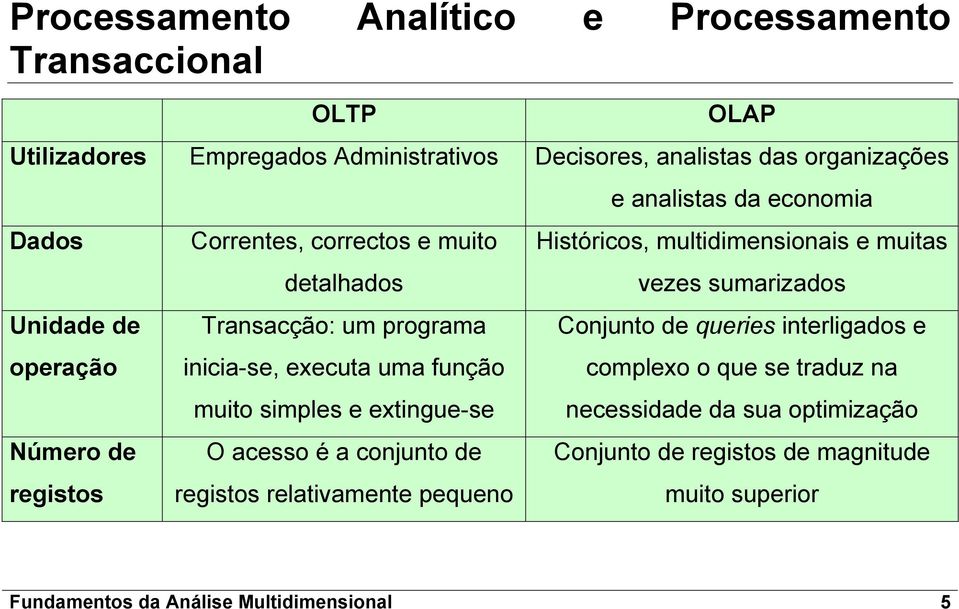 Processamento Analítico e Processamento Transaccional

| | OLTP | OLAP |
|---|---|---|
| Utilizadores | Empregados Administrativos | Decisores, analistas das organizações e analistas da economia |
| Dados | Correntes, correctos e muito detalhados | Históricos, multidimensionais e muitas vezes sumarizados |
| Unidade de operação | Transacção: um programa inicia-se, executa uma função muito simples e extingue-se | Conjunto de queries interligados e complexo o que se traduz na necessidade da sua optimização |
| Número de registos | O acesso é a conjunto de registos relativamente pequeno | Conjunto de registos de magnitude muito superior |

Fundamentos da Análise Multidimensional 5